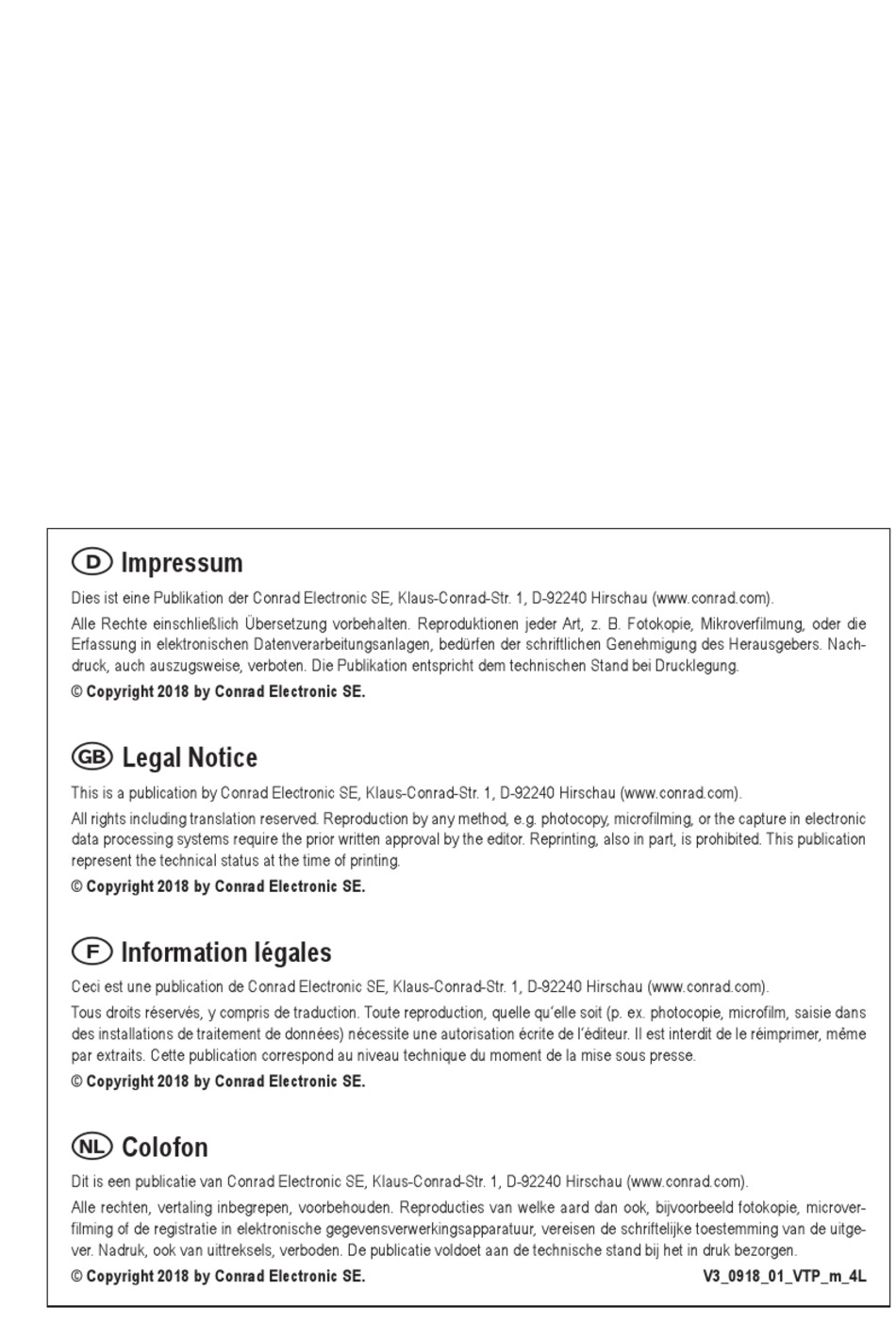 D Impressum

Dies ist eine Publikation der Conrad Electronic SE, Klaus-Conrad-Str. 1, D-92240 Hirschau (www.conrad.com).

Alle Rechte einschließlich Übersetzung vorbehalten. Reproduktionen jeder Art, z. B. Fotokopie, Mikroverfilmung, oder die Erfassung in elektronischen Datenverarbeitungsanlagen, bedürfen der schriftlichen Genehmigung des Herausgebers. Nachdruck, auch auszugsweise, verboten. Die Publikation entspricht dem technischen Stand bei Drucklegung.

© Copyright 2018 by Conrad Electronic SE.

GB Legal Notice

This is a publication by Conrad Electronic SE, Klaus-Conrad-Str. 1, D-92240 Hirschau (www.conrad.com).

All rights including translation reserved. Reproduction by any method, e.g. photocopy, microfilming, or the capture in electronic data processing systems require the prior written approval by the editor. Reprinting, also in part, is prohibited. This publication represent the technical status at the time of printing.

© Copyright 2018 by Conrad Electronic SE.

F Information légales

Ceci est une publication de Conrad Electronic SE, Klaus-Conrad-Str. 1, D-92240 Hirschau (www.conrad.com).

Tous droits réservés, y compris de traduction. Toute reproduction, quelle qu'elle soit (p. ex. photocopie, microfilm, saisie dans des installations de traitement de données) nécessite une autorisation écrite de l'éditeur. Il est interdit de le réimprimer, même par extraits. Cette publication correspond au niveau technique du moment de la mise sous presse.

© Copyright 2018 by Conrad Electronic SE.

NL Colofon

Dit is een publicatie van Conrad Electronic SE, Klaus-Conrad-Str. 1, D-92240 Hirschau (www.conrad.com).

Alle rechten, vertaling inbegrepen, voorbehouden. Reproducties van welke aard dan ook, bijvoorbeeld fotokopie, microverfilming of de registratie in elektronische gegevensverwerkingsapparatuur, vereisen de schriftelijke toestemming van de uitgever. Nadruk, ook van uittreksels, verboden. De publicatie voldoet aan de technische stand bij het in druk bezorgen.

© Copyright 2018 by Conrad Electronic SE. V3_0918_01_VTP_m_4L